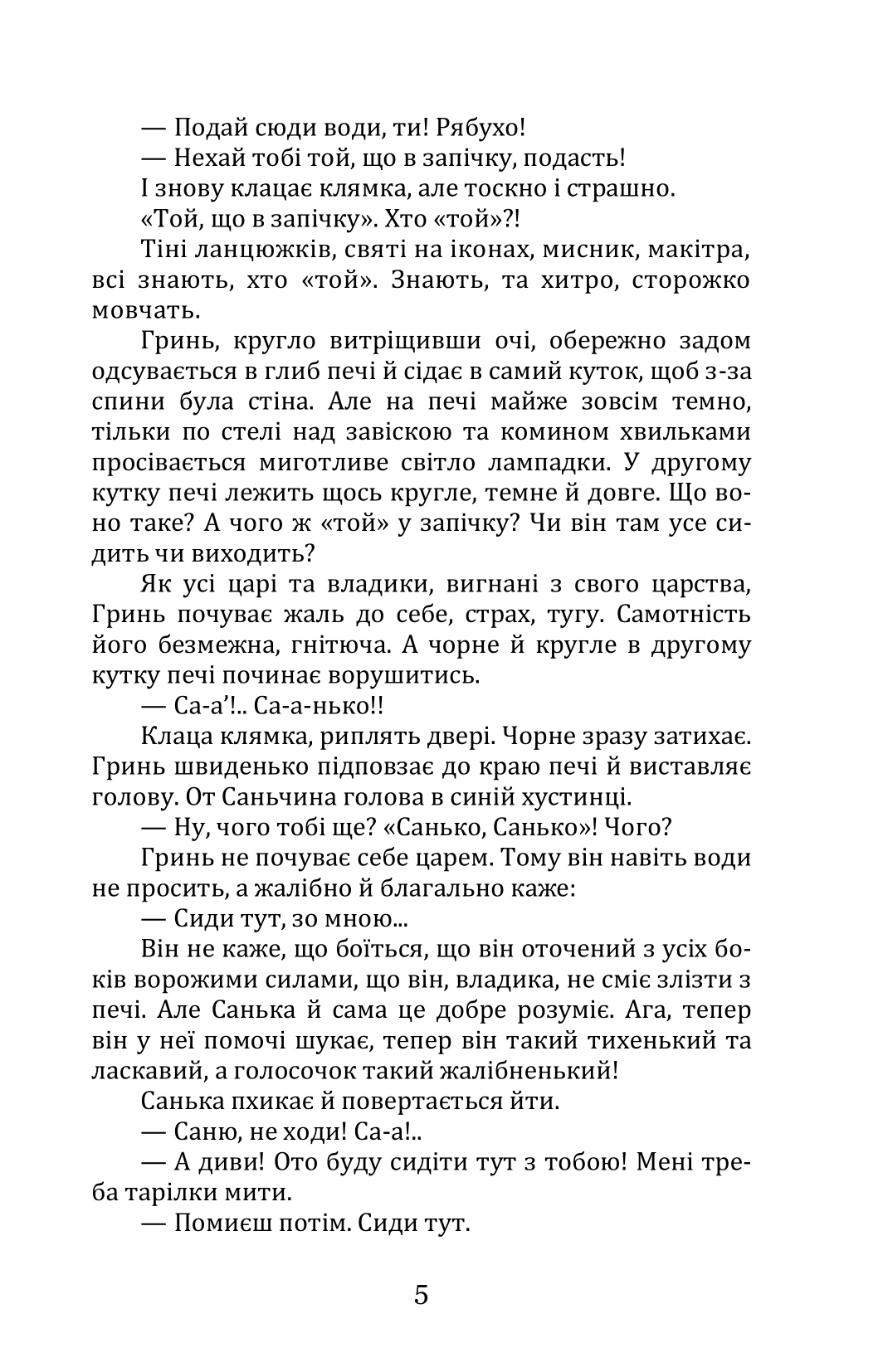 — Подай сюди води, ти! Рябухо!

— Нехай тобі той, що в запічку, подасть!

І знову клацає клямка, але тоскно і страшно.

«Той, що в запічку». Хто «той»?!

Тіні ланцюжків, святі на іконах, мисник, макітра, всі знають, хто «той». Знають, та хитро, сторожко мовчать.

Гринь, кругло витріщивши очі, обережно задом одсувається в глиб печі й сідає в самий куток, щоб з-за спини була стіна. Але на печі майже зовсім темно, тільки по стелі над завіскою та комином хвильками просівається миготливе світло лампадки. У другому кутку печі лежить щось кругле, темне й довге. Що воно таке? А чого ж «той» у запічку? Чи він там усе сидить чи виходить?

Як усі царі та владики, вигнані з свого царства, Гринь почуває жаль до себе, страх, тугу. Самотність його безмежна, гнітюча. А чорне й кругле в другому кутку печі починає ворушитись.

— Са-а'!.. Са-а-нько!!

Клаца клямка, риплять двері. Чорне зразу затихає. Гринь швиденько підповзає до краю печі й виставляє голову. От Саньчина голова в синій хустинці.

— Ну, чого тобі ще? «Санько, Санько»! Чого?

Гринь не почуває себе царем. Тому він навіть води не просить, а жалібно й благально каже:

— Сиди тут, зо мною...

Він не каже, що боїться, що він оточений з усіх боків ворожими силами, що він, владика, не сміє злізти з печі. Але Санька й сама це добре розуміє. Ага, тепер він у неї помочі шукає, тепер він такий тихенький та ласкавий, а голосочок такий жалібненький!

Санька пхикає й повертається йти.

— Саню, не ходи! Са-а!..

— А диви! Ото буду сидіти тут з тобою! Мені треба тарілки мити.

— Помиєш потім. Сиди тут.

5